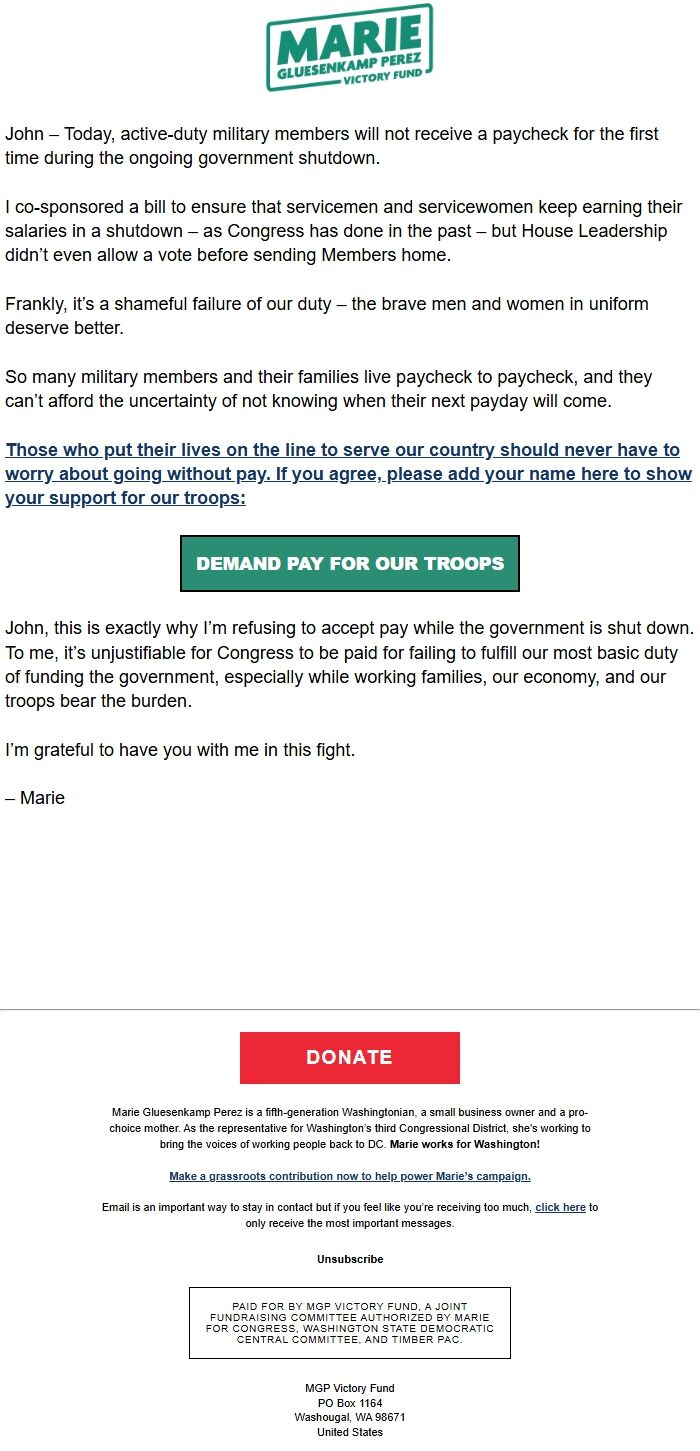 MARIE
GLUESENKAMP PEREZ
VICTORY FUND

John – Today, active-duty military members will not receive a paycheck for the first time during the ongoing government shutdown.

I co-sponsored a bill to ensure that servicemen and servicewomen keep earning their salaries in a shutdown – as Congress has done in the past – but House Leadership didn't even allow a vote before sending Members home.

Frankly, it's a shameful failure of our duty – the brave men and women in uniform deserve better.

So many military members and their families live paycheck to paycheck, and they can't afford the uncertainty of not knowing when their next payday will come.

Those who put their lives on the line to serve our country should never have to worry about going without pay. If you agree, please add your name here to show your support for our troops:

DEMAND PAY FOR OUR TROOPS

John, this is exactly why I'm refusing to accept pay while the government is shut down. To me, it's unjustifiable for Congress to be paid for failing to fulfill our most basic duty of funding the government, especially while working families, our economy, and our troops bear the burden.

I'm grateful to have you with me in this fight.

– Marie

DONATE

Marie Gluesenkamp Perez is a fifth-generation Washingtonian, a small business owner and a pro-choice mother. As the representative for Washington's third Congressional District, she's working to bring the voices of working people back to DC. Marie works for Washington!

Make a grassroots contribution now to help power Marie's campaign.

Email is an important way to stay in contact but if you feel like you're receiving too much, click here to only receive the most important messages.

Unsubscribe

PAID FOR BY MGP VICTORY FUND, A JOINT FUNDRAISING COMMITTEE AUTHORIZED BY MARIE FOR CONGRESS, WASHINGTON STATE DEMOCRATIC CENTRAL COMMITTEE, AND TIMBER PAC.

MGP Victory Fund
PO Box 1164
Washougal, WA 98671
United States